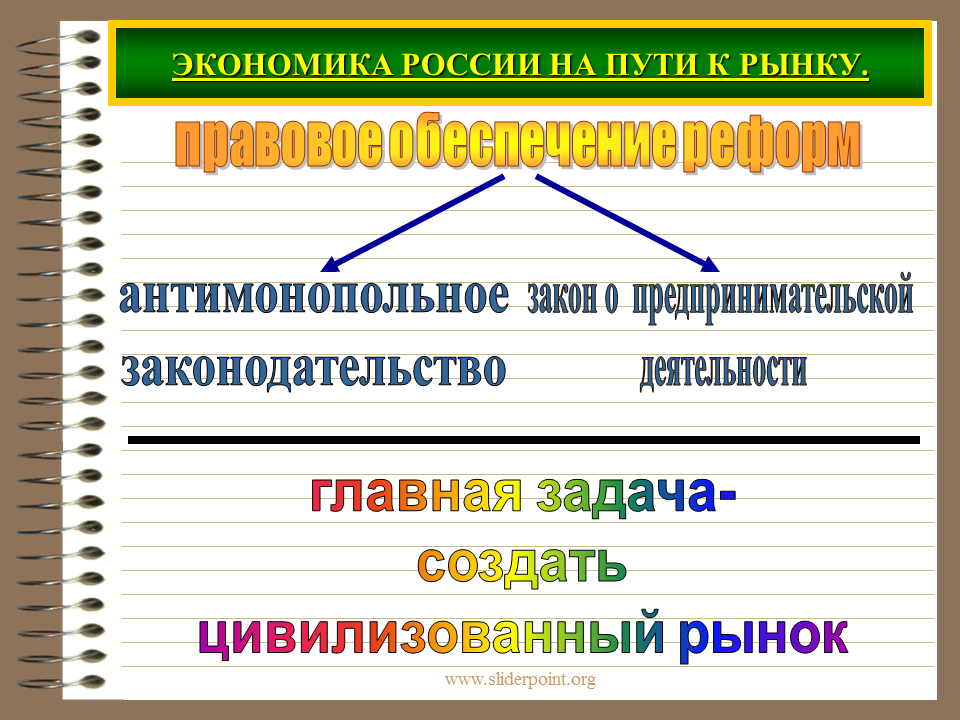 ЭКОНОМИКА РОССИИ НА ПУТИ К РЫНКУ.

правовое обеспечение реформ

антимонопольное законодательство

закон о предпринимательской деятельности

главная задача-
создать
цивилизованный рынок

www.sliderpoint.org